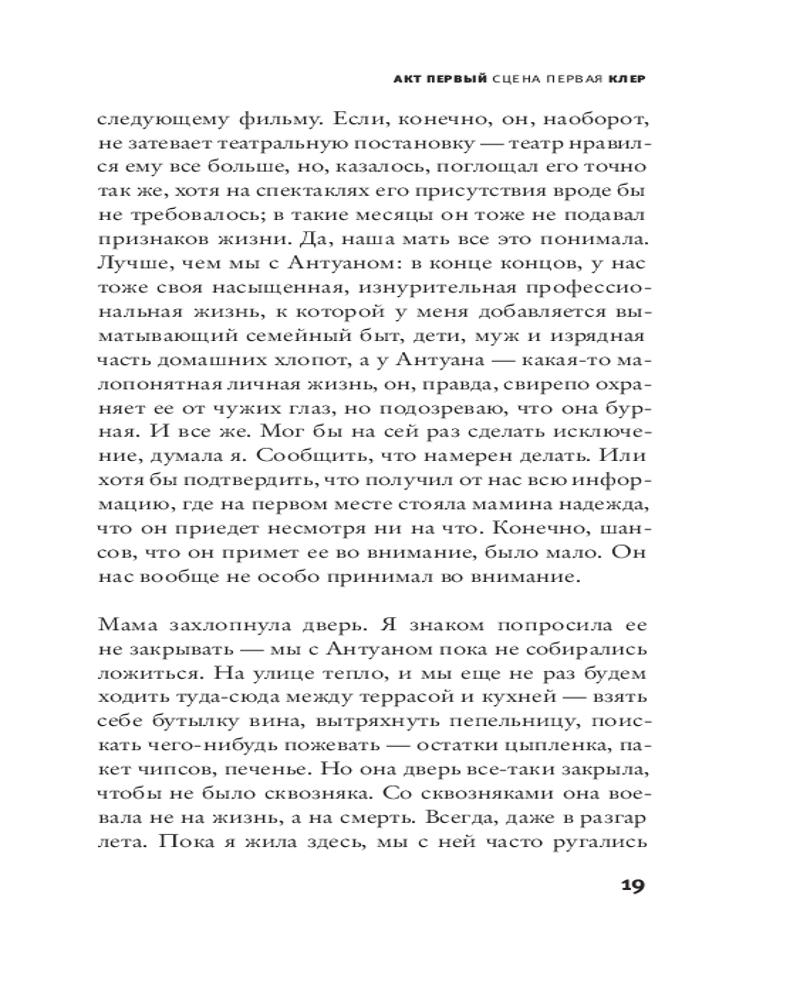 АКТ ПЕРВЫЙ СЦЕНА ПЕРВАЯ КЛЕР

следующему фильму. Если, конечно, он, наоборот, не затевает театральную постановку — театр нравился ему все больше, но, казалось, поглощал его точно так же, хотя на спектаклях его присутствия вроде бы не требовалось; в такие месяцы он тоже не подавал признаков жизни. Да, наша мать все это понимала. Лучше, чем мы с Антуаном: в конце концов, у нас тоже своя насыщенная, изнурительная профессиональная жизнь, к которой у меня добавляется выматывающий семейный быт, дети, муж и изрядная часть домашних хлопот, а у Антуана — какая-то малопонятная личная жизнь, он, правда, свирепо охраняет ее от чужих глаз, но подозреваю, что она бурная. И все же. Мог бы на сей раз сделать исключение, думала я. Сообщить, что намерен делать. Или хотя бы подтвердить, что получил от нас всю информацию, где на первом месте стояла мамина надежда, что он приедет несмотря ни на что. Конечно, шансов, что он примет ее во внимание, было мало. Он нас вообще не особо принимал во внимание.

Мама захлопнула дверь. Я знаком попросила ее не закрывать — мы с Антуаном пока не собирались ложиться. На улице тепло, и мы еще не раз будем ходить туда-сюда между террасой и кухней — взять себе бутылку вина, вытряхнуть пепельницу, поискать чего-нибудь пожевать — остатки цыпленка, пакет чипсов, печенье. Но она дверь все-таки закрыла, чтобы не было сквозняка. Со сквозняками она воевала не на жизнь, а на смерть. Всегда, даже в разгар лета. Пока я жила здесь, мы с ней часто ругались

19